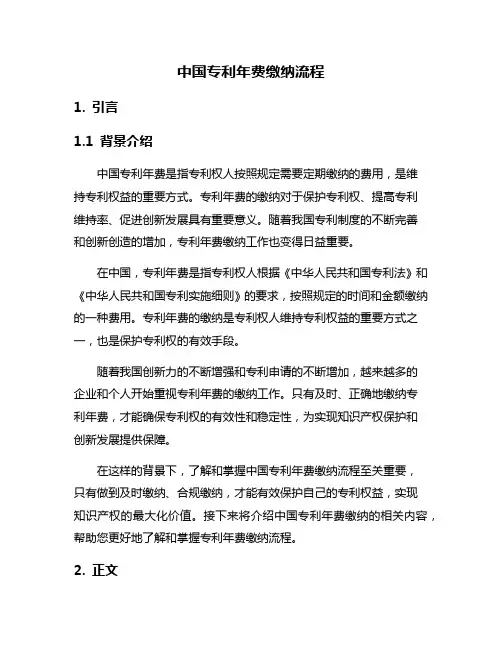 中国专利年费缴纳流程

1. 引言

1.1 背景介绍

中国专利年费是指专利权人按照规定需要定期缴纳的费用，是维持专利权益的重要方式。专利年费的缴纳对于保护专利权、提高专利维持率、促进创新发展具有重要意义。随着我国专利制度的不断完善和创新创造的增加，专利年费缴纳工作也变得日益重要。

在中国，专利年费是指专利权人根据《中华人民共和国专利法》和《中华人民共和国专利实施细则》的要求，按照规定的时间和金额缴纳的一种费用。专利年费的缴纳是专利权人维持专利权益的重要方式之一，也是保护专利权的有效手段。

随着我国创新力的不断增强和专利申请的不断增加，越来越多的企业和个人开始重视专利年费的缴纳工作。只有及时、正确地缴纳专利年费，才能确保专利权的有效性和稳定性，为实现知识产权保护和创新发展提供保障。

在这样的背景下，了解和掌握中国专利年费缴纳流程至关重要，只有做到及时缴纳、合规缴纳，才能有效保护自己的专利权益，实现知识产权的最大化价值。接下来将介绍中国专利年费缴纳的相关内容，帮助您更好地了解和掌握专利年费缴纳流程。

2. 正文